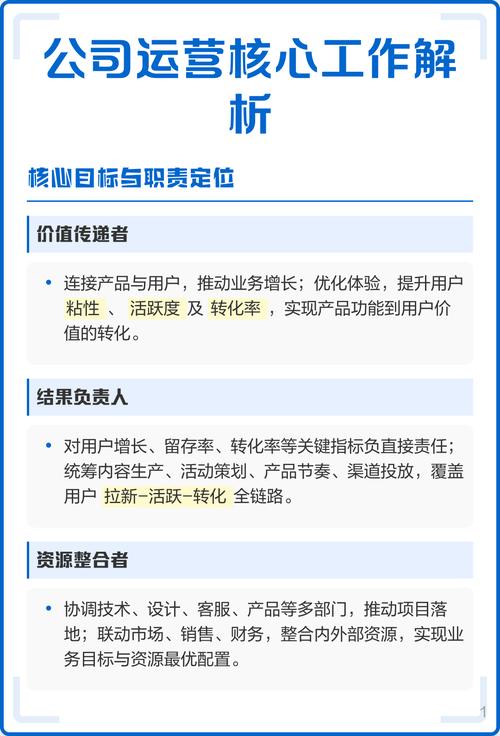 公司运营核心工作解析

核心目标与职责定位

价值传递者

• 连接产品与用户，推动业务增长；优化体验，提升用户 粘性 、 活跃度 及 转化率 ，实现产品功能到用户价值的转化。

结果负责人

• 对用户增长、留存率、转化率等关键指标负直接责任；统筹内容生产、活动策划、产品节奏、渠道投放，覆盖用户 拉新-活跃-转化 全链路。

资源整合者

• 协调技术、设计、客服、产品等多部门，推动项目落地；联动市场、销售、财务，整合内外部资源，实现业务目标与资源最优配置。

1